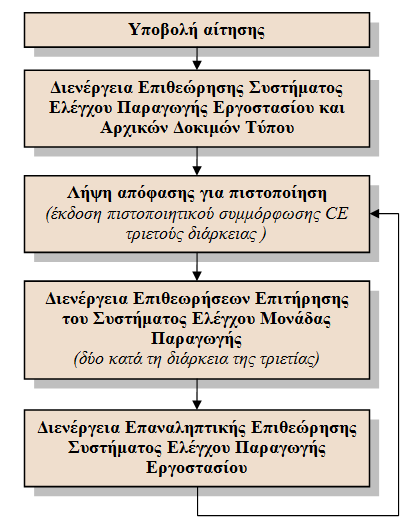 Υποβολή αίτησης

Διενέργεια Επιθεώρησης Συστήματος Ελέγχου Παραγωγής Εργοστασίου και Αρχικών Δοκιμών Τύπου

Λήψη απόφασης για πιστοποίηση
(έκδοση πιστοποιητικού συμμόρφωσης CE τριετούς διάρκειας )

Διενέργεια Επιθεωρήσεων Επιτήρησης του Συστήματος Ελέγχου Μονάδας Παραγωγής
(δύο κατά τη διάρκεια της τριετίας)

Διενέργεια Επαναληπτικής Επιθεώρησης Συστήματος Ελέγχου Παραγωγής Εργοστασίου